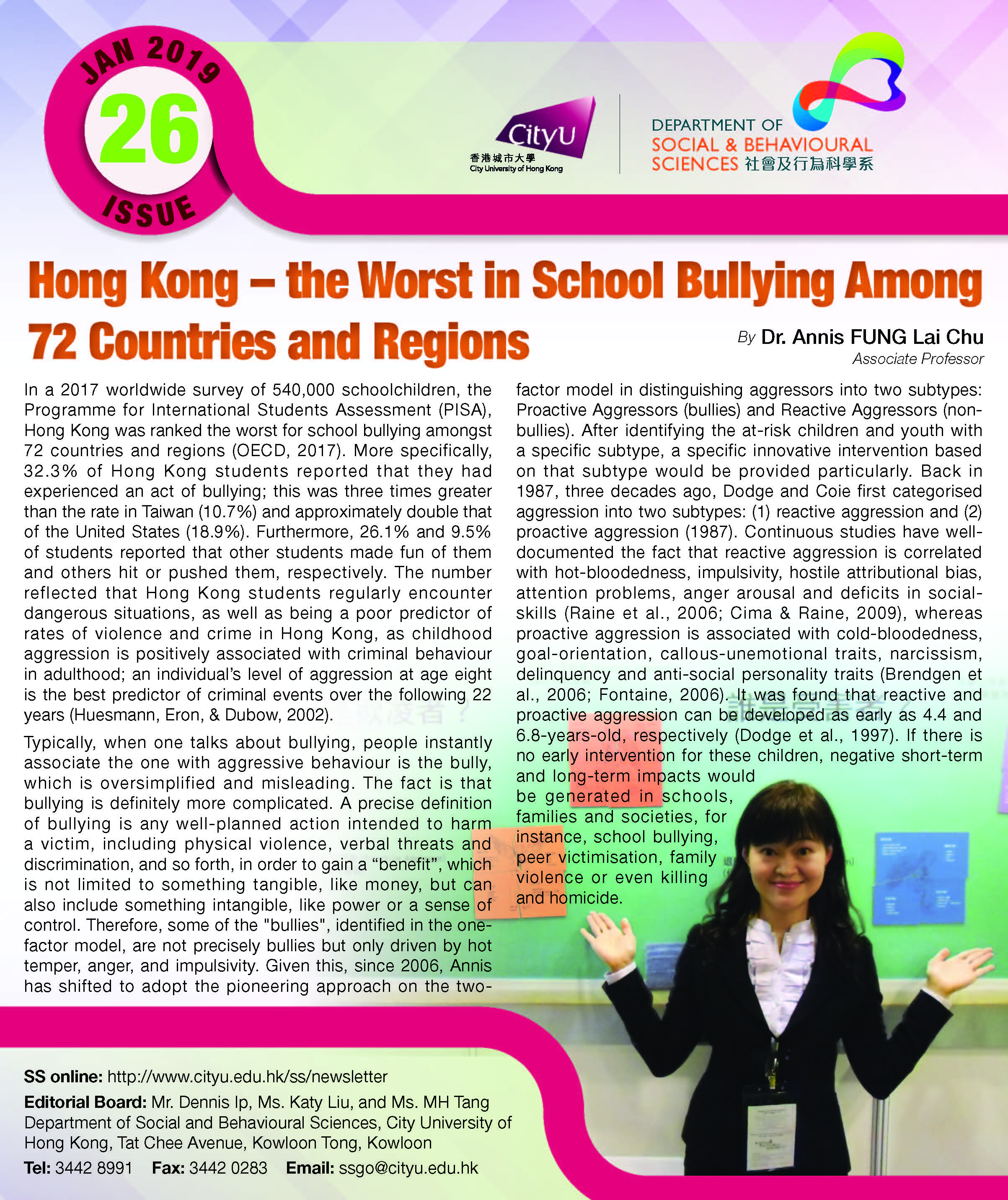 JAN 2019
26
ISSUE

CityU
香港城市大學
City University of Hong Kong

DEPARTMENT OF
SOCIAL & BEHAVIOURAL
SCIENCES 社會及行為科學系

Hong Kong – the Worst in School Bullying Among 72 Countries and Regions

By Dr. Annis FUNG Lai Chu
Associate Professor

In a 2017 worldwide survey of 540,000 schoolchildren, the Programme for International Students Assessment (PISA), Hong Kong was ranked the worst for school bullying amongst 72 countries and regions (OECD, 2017). More specifically, 32.3% of Hong Kong students reported that they had experienced an act of bullying; this was three times greater than the rate in Taiwan (10.7%) and approximately double that of the United States (18.9%). Furthermore, 26.1% and 9.5% of students reported that other students made fun of them and others hit or pushed them, respectively. The number reflected that Hong Kong students regularly encounter dangerous situations, as well as being a poor predictor of rates of violence and crime in Hong Kong, as childhood aggression is positively associated with criminal behaviour in adulthood; an individual's level of aggression at age eight is the best predictor of criminal events over the following 22 years (Huesmann, Eron, & Dubow, 2002).

Typically, when one talks about bullying, people instantly associate the one with aggressive behaviour is the bully, which is oversimplified and misleading. The fact is that bullying is definitely more complicated. A precise definition of bullying is any well-planned action intended to harm a victim, including physical violence, verbal threats and discrimination, and so forth, in order to gain a "benefit", which is not limited to something tangible, like money, but can also include something intangible, like power or a sense of control. Therefore, some of the "bullies", identified in the one-factor model, are not precisely bullies but only driven by hot temper, anger, and impulsivity. Given this, since 2006, Annis has shifted to adopt the pioneering approach on the two-factor model in distinguishing aggressors into two subtypes: Proactive Aggressors (bullies) and Reactive Aggressors (non-bullies). After identifying the at-risk children and youth with a specific subtype, a specific innovative intervention based on that subtype would be provided particularly. Back in 1987, three decades ago, Dodge and Coie first categorised aggression into two subtypes: (1) reactive aggression and (2) proactive aggression (1987). Continuous studies have well-documented the fact that reactive aggression is correlated with hot-bloodedness, impulsivity, hostile attributional bias, attention problems, anger arousal and deficits in social-skills (Raine et al., 2006; Cima & Raine, 2009), whereas proactive aggression is associated with cold-bloodedness, goal-orientation, callous-unemotional traits, narcissism, delinquency and anti-social personality traits (Brendgen et al., 2006; Fontaine, 2006). It was found that reactive and proactive aggression can be developed as early as 4.4 and 6.8-years-old, respectively (Dodge et al., 1997). If there is no early intervention for these children, negative short-term and long-term impacts would be generated in schools, families and societies, for instance, school bullying, peer victimisation, family violence or even killing and homicide.

SS online: http://www.cityu.edu.hk/ss/newsletter
Editorial Board: Mr. Dennis Ip, Ms. Katy Liu, and Ms. MH Tang
Department of Social and Behavioural Sciences, City University of Hong Kong, Tat Chee Avenue, Kowloon Tong, Kowloon
Tel: 3442 8991 Fax: 3442 0283 Email: ssgo@cityu.edu.hk